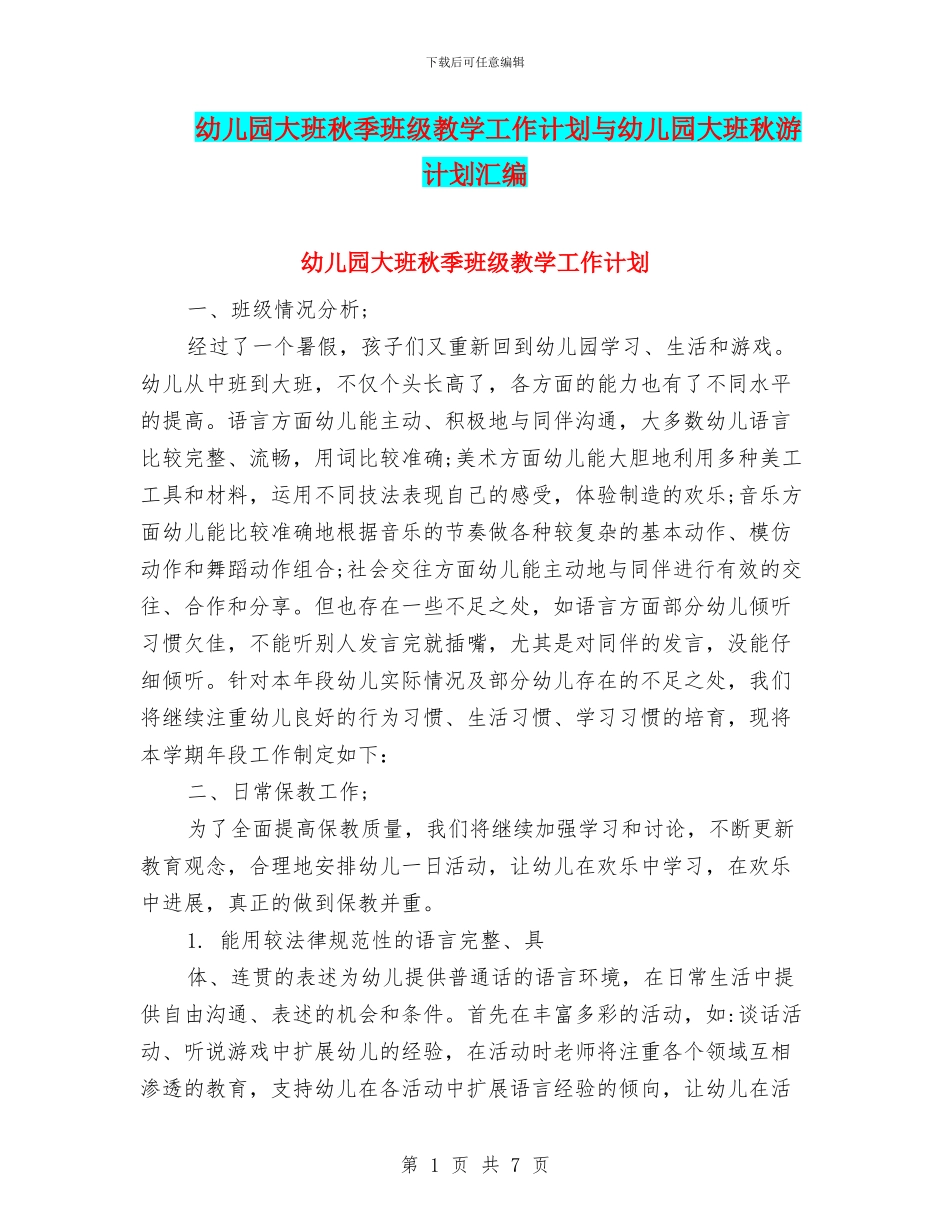 下载后可任意编辑

幼儿园大班秋季班级教学工作计划与幼儿园大班秋游计划汇编

幼儿园大班秋季班级教学工作计划

一、班级情况分析;

经过了一个暑假，孩子们又重新回到幼儿园学习、生活和游戏。幼儿从中班到大班，不仅个头长高了，各方面的能力也有了不同水平的提高。语言方面幼儿能主动、积极地与同伴沟通，大多数幼儿语言比较完整、流畅，用词比较准确;美术方面幼儿能大胆地利用多种美工工具和材料，运用不同技法表现自己的感受，体验制造的欢乐;音乐方面幼儿能比较准确地根据音乐的节奏做各种较复杂的基本动作、模仿动作和舞蹈动作组合;社会交往方面幼儿能主动地与同伴进行有效的交往、合作和分享。但也存在一些不足之处，如语言方面部分幼儿倾听习惯欠佳，不能听别人发言完就插嘴，尤其是对同伴的发言，没能仔细倾听。针对本年段幼儿实际情况及部分幼儿存在的不足之处，我们将继续注重幼儿良好的行为习惯、生活习惯、学习习惯的培育，现将本学期年段工作制定如下：

二、日常保教工作;

为了全面提高保教质量，我们将继续加强学习和讨论，不断更新教育观念，合理地安排幼儿一日活动，让幼儿在欢乐中学习，在欢乐中进展，真正的做到保教并重。

1. 能用较法律规范性的语言完整、具

体、连贯的表述为幼儿提供普通话的语言环境，在日常生活中提供自由沟通、表述的机会和条件。首先在丰富多彩的活动，如:谈话活动、听说游戏中扩展幼儿的经验，在活动时老师将注重各个领域互相渗透的教育，支持幼儿在各活动中扩展语言经验的倾向，让幼儿在活

第 1 页 共 7 页